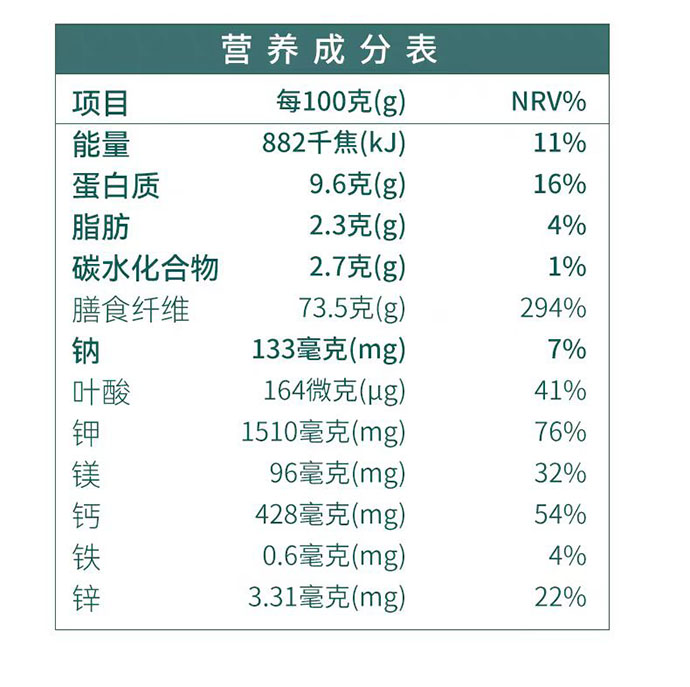 营养成分表

| 项目 | 每100克(g) | NRV% |
|---|---|---|
| 能量 | 882千焦(kJ) | 11% |
| 蛋白质 | 9.6克(g) | 16% |
| 脂肪 | 2.3克(g) | 4% |
| 碳水化合物 | 2.7克(g) | 1% |
| 膳食纤维 | 73.5克(g) | 294% |
| 钠 | 133毫克(mg) | 7% |
| 叶酸 | 164微克(μg) | 41% |
| 钾 | 1510毫克(mg) | 76% |
| 镁 | 96毫克(mg) | 32% |
| 钙 | 428毫克(mg) | 54% |
| 铁 | 0.6毫克(mg) | 4% |
| 锌 | 3.31毫克(mg) | 22% |